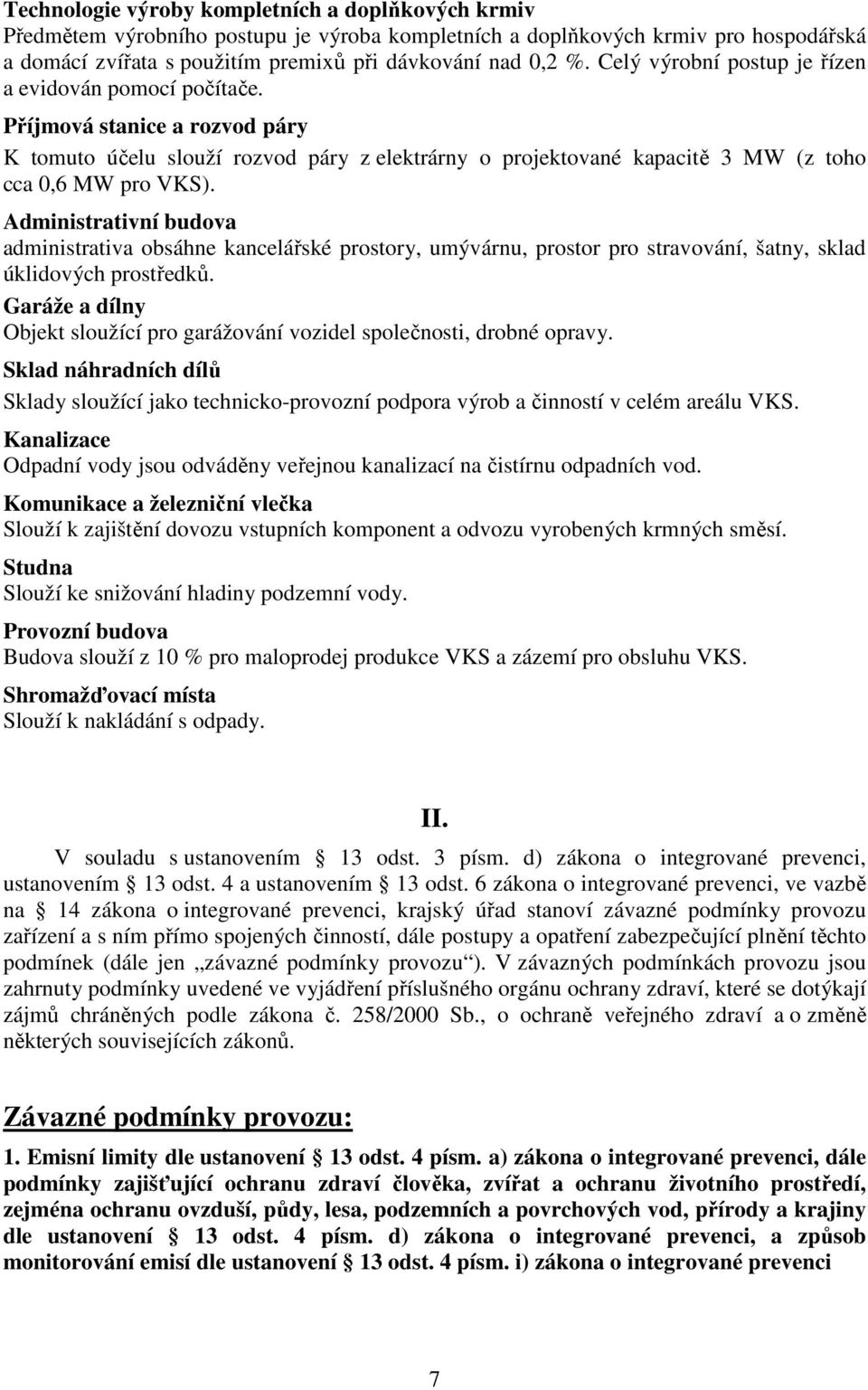 Technologie výroby kompletních a doplňkových krmiv
Předmětem výrobního postupu je výroba kompletních a doplňkových krmiv pro hospodářská a domácí zvířata s použitím premixů při dávkování nad 0,2 %. Celý výrobní postup je řízen a evidován pomocí počítače.

Příjmová stanice a rozvod páry
K tomuto účelu slouží rozvod páry z elektrárny o projektované kapacitě 3 MW (z toho cca 0,6 MW pro VKS).

Administrativní budova
administrativa obsáhne kancelářské prostory, umývárnu, prostor pro stravování, šatny, sklad úklidových prostředků.

Garáže a dílny
Objekt sloužící pro garážování vozidel společnosti, drobné opravy.

Sklad náhradních dílů
Sklady sloužící jako technicko-provozní podpora výrob a činností v celém areálu VKS.

Kanalizace
Odpadní vody jsou odváděny veřejnou kanalizací na čistírnu odpadních vod.

Komunikace a železniční vlečka
Slouží k zajištění dovozu vstupních komponent a odvozu vyrobených krmných směsí.

Studna
Slouží ke snižování hladiny podzemní vody.

Provozní budova
Budova slouží z 10 % pro maloprodej produkce VKS a zázemí pro obsluhu VKS.

Shromažďovací místa
Slouží k nakládání s odpady.

II.

V souladu s ustanovením § 13 odst. 3 písm. d) zákona o integrované prevenci, ustanovením § 13 odst. 4 a ustanovením § 13 odst. 6 zákona o integrované prevenci, ve vazbě na § 14 zákona o integrované prevenci, krajský úřad stanoví závazné podmínky provozu zařízení a s ním přímo spojených činností, dále postupy a opatření zabezpečující plnění těchto podmínek (dále jen „závazné podmínky provozu“). V závazných podmínkách provozu jsou zahrnuty podmínky uvedené ve vyjádření příslušného orgánu ochrany zdraví, které se dotýkají zájmů chráněných podle zákona č. 258/2000 Sb., o ochraně veřejného zdraví a o změně některých souvisejících zákonů.

Závazné podmínky provozu:

1. Emisní limity dle ustanovení § 13 odst. 4 písm. a) zákona o integrované prevenci, dále podmínky zajišťující ochranu zdraví člověka, zvířat a ochranu životního prostředí, zejména ochranu ovzduší, půdy, lesa, podzemních a povrchových vod, přírody a krajiny dle ustanovení § 13 odst. 4 písm. d) zákona o integrované prevenci, a způsob monitorování emisí dle ustanovení § 13 odst. 4 písm. i) zákona o integrované prevenci

7